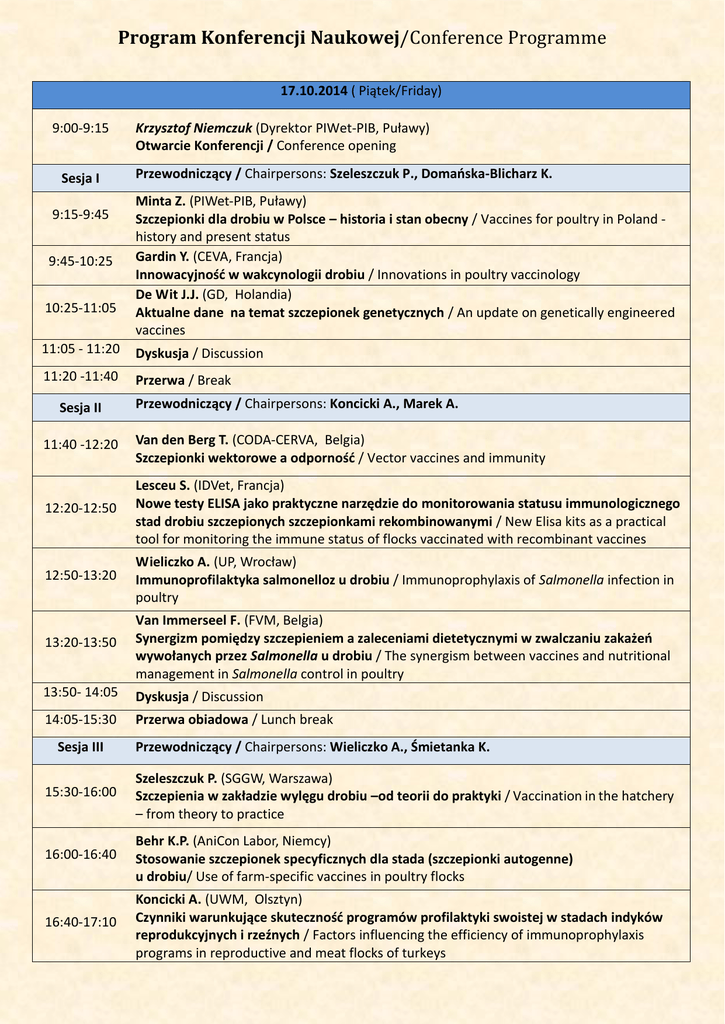 Program Konferencji Naukowej/Conference Programme

| 17.10.2014 ( Piątek/Friday) | |
|---|---|
| 9:00-9:15 | Krzysztof Niemczuk (Dyrektor PIWet-PIB, Puławy) Otwarcie Konferencji / Conference opening |
| Sesja I | Przewodniczący / Chairpersons: Szeleszczuk P., Domańska-Blicharz K. |
| 9:15-9:45 | Minta Z. (PIWet-PIB, Puławy) Szczepionki dla drobiu w Polsce – historia i stan obecny / Vaccines for poultry in Poland - history and present status |
| 9:45-10:25 | Gardin Y. (CEVA, Francja) Innowacyjność w wakcynologii drobiu / Innovations in poultry vaccinology |
| 10:25-11:05 | De Wit J.J. (GD, Holandia) Aktualne dane na temat szczepionek genetycznych / An update on genetically engineered vaccines |
| 11:05 - 11:20 | Dyskusja / Discussion |
| 11:20 -11:40 | Przerwa / Break |
| Sesja II | Przewodniczący / Chairpersons: Koncicki A., Marek A. |
| 11:40 -12:20 | Van den Berg T. (CODA-CERVA, Belgia) Szczepionki wektorowe a odporność / Vector vaccines and immunity |
| 12:20-12:50 | Lesceu S. (IDVet, Francja) Nowe testy ELISA jako praktyczne narzędzie do monitorowania statusu immunologicznego stad drobiu szczepionych szczepionkami rekombinowanymi / New Elisa kits as a practical tool for monitoring the immune status of flocks vaccinated with recombinant vaccines |
| 12:50-13:20 | Wieliczko A. (UP, Wrocław) Immunoprofilaktyka salmonelloz u drobiu / Immunoprophylaxis of Salmonella infection in poultry |
| 13:20-13:50 | Van Immerseel F. (FVM, Belgia) Synergizm pomiędzy szczepieniem a zaleceniami dietetycznymi w zwalczaniu zakażeń wywołanych przez Salmonella u drobiu / The synergism between vaccines and nutritional management in Salmonella control in poultry |
| 13:50- 14:05 | Dyskusja / Discussion |
| 14:05-15:30 | Przerwa obiadowa / Lunch break |
| Sesja III | Przewodniczący / Chairpersons: Wieliczko A., Śmietanka K. |
| 15:30-16:00 | Szeleszczuk P. (SGGW, Warszawa) Szczepienia w zakładzie wylęgu drobiu –od teorii do praktyki / Vaccination in the hatchery – from theory to practice |
| 16:00-16:40 | Behr K.P. (AniCon Labor, Niemcy) Stosowanie szczepionek specyficznych dla stada (szczepionki autogenne) u drobiu/ Use of farm-specific vaccines in poultry flocks |
| 16:40-17:10 | Koncicki A. (UWM, Olsztyn) Czynniki warunkujące skuteczność programów profilaktyki swoistej w stadach indyków reprodukcyjnych i rzeźnych / Factors influencing the efficiency of immunoprophylaxis programs in reproductive and meat flocks of turkeys |